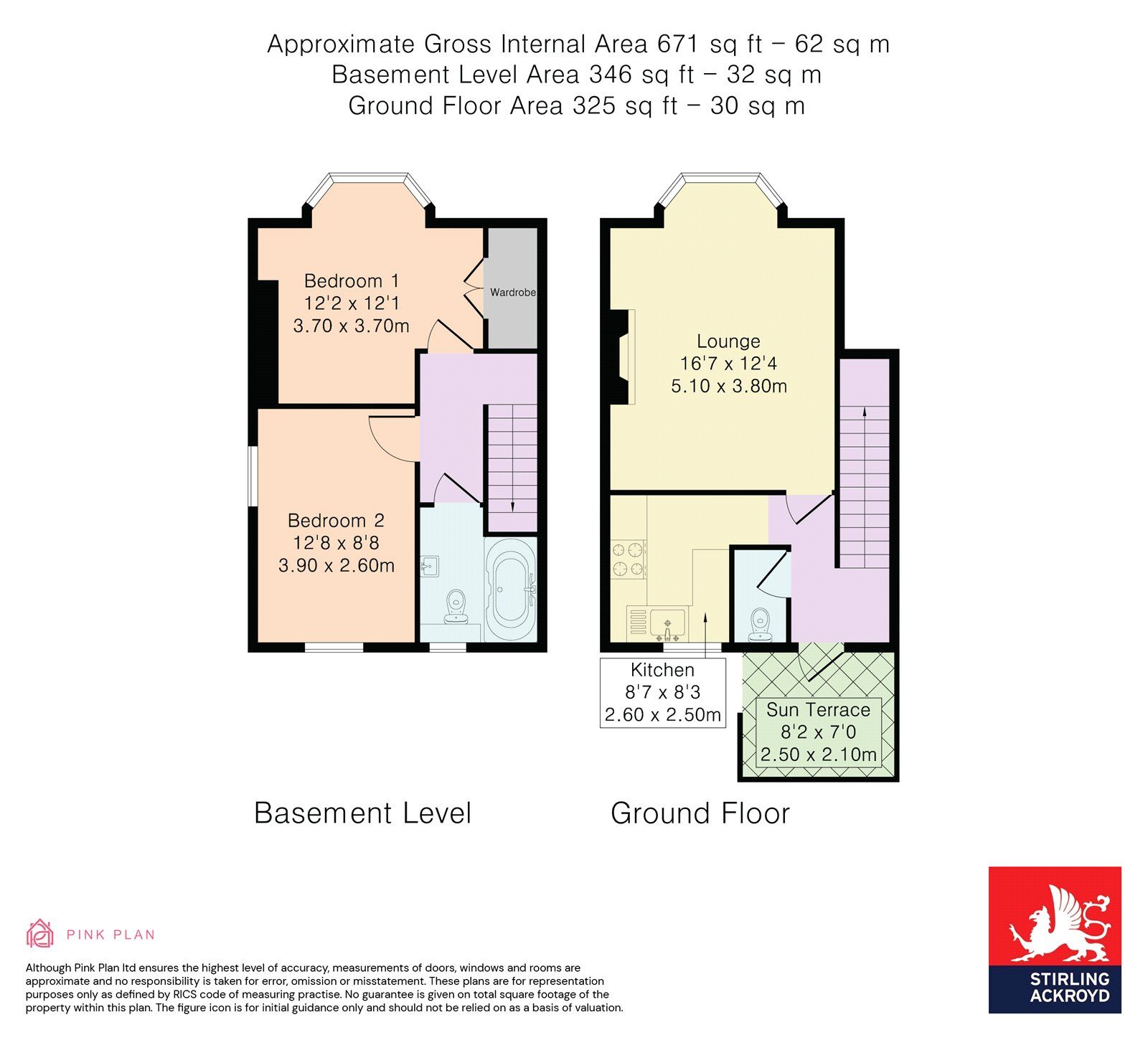 Approximate Gross Internal Area 671 sq ft – 62 sq m
Basement Level Area 346 sq ft – 32 sq m
Ground Floor Area 325 sq ft – 30 sq m

Bedroom 1
12'2 x 12'1
3.70 x 3.70m

Wardrobe

Bedroom 2
12'8 x 8'8
3.90 x 2.60m

Lounge
16'7 x 12'4
5.10 x 3.80m

Kitchen
8'7 x 8'3
2.60 x 2.50m

Sun Terrace
8'2 x 7'0
2.50 x 2.10m

Basement Level

Ground Floor

PINK PLAN

Although Pink Plan ltd ensures the highest level of accuracy, measurements of doors, windows and rooms are approximate and no responsibility is taken for error, omission or misstatement. These plans are for representation purposes only as defined by RICS code of measuring practise. No guarantee is given on total square footage of the property within this plan. The figure icon is for initial guidance only and should not be relied on as a basis of valuation.

STIRLING ACKROYD